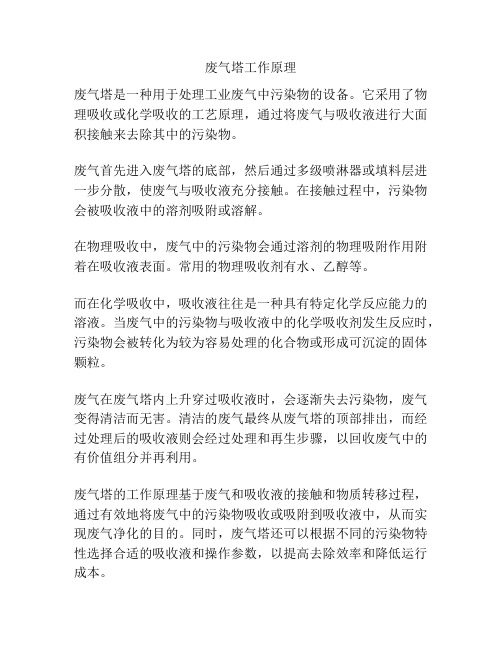 废气塔工作原理

废气塔是一种用于处理工业废气中污染物的设备。它采用了物理吸收或化学吸收的工艺原理，通过将废气与吸收液进行大面积接触来去除其中的污染物。

废气首先进入废气塔的底部，然后通过多级喷淋器或填料层进一步分散，使废气与吸收液充分接触。在接触过程中，污染物会被吸收液中的溶剂吸附或溶解。

在物理吸收中，废气中的污染物会通过溶剂的物理吸附作用附着在吸收液表面。常用的物理吸收剂有水、乙醇等。

而在化学吸收中，吸收液往往是一种具有特定化学反应能力的溶液。当废气中的污染物与吸收液中的化学吸收剂发生反应时，污染物会被转化为较为容易处理的化合物或形成可沉淀的固体颗粒。

废气在废气塔内上升穿过吸收液时，会逐渐失去污染物，废气变得清洁而无害。清洁的废气最终从废气塔的顶部排出，而经过处理后的吸收液则会经过处理和再生步骤，以回收废气中的有价值组分并再利用。

废气塔的工作原理基于废气和吸收液的接触和物质转移过程，通过有效地将废气中的污染物吸收或吸附到吸收液中，从而实现废气净化的目的。同时，废气塔还可以根据不同的污染物特性选择合适的吸收液和操作参数，以提高去除效率和降低运行成本。